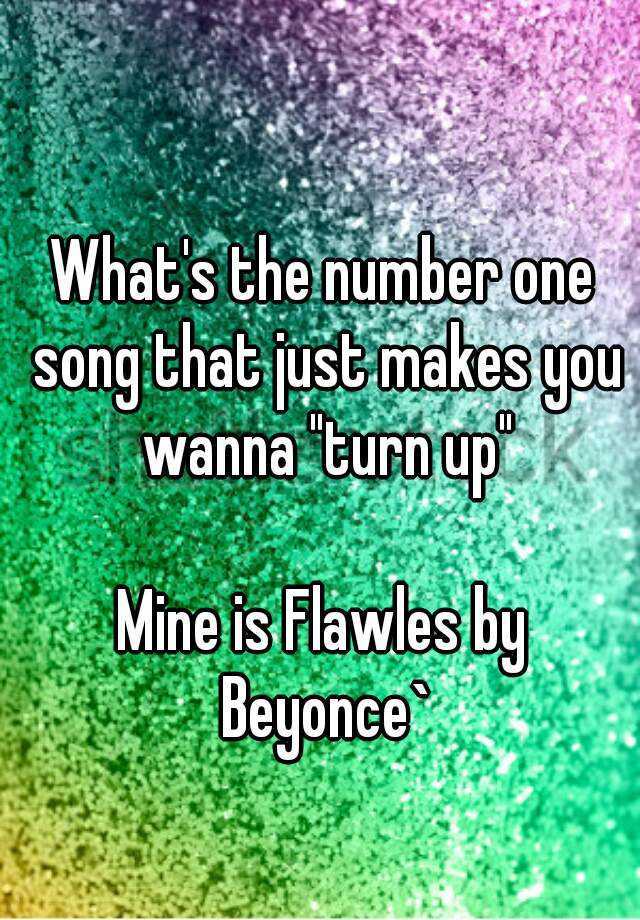 What's the number one song that just makes you wanna "turn up"

Mine is Flawles by Beyonce`